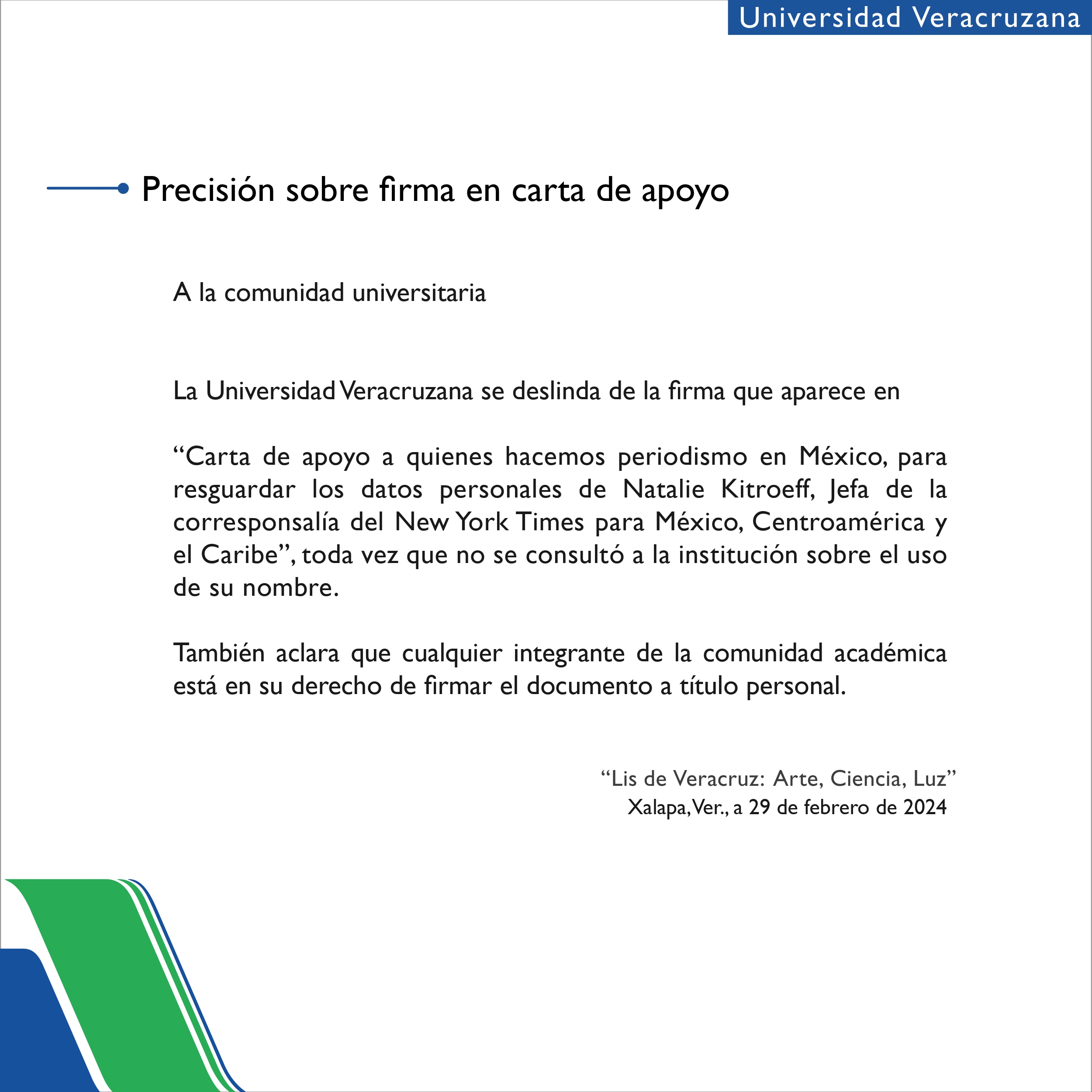 Universidad Veracruzana

Precisión sobre firma en carta de apoyo

A la comunidad universitaria

La Universidad Veracruzana se deslinda de la firma que aparece en

“Carta de apoyo a quienes hacemos periodismo en México, para resguardar los datos personales de Natalie Kitroeff, Jefa de la corresponsalía del New York Times para México, Centroamérica y el Caribe”, toda vez que no se consultó a la institución sobre el uso de su nombre.

También aclara que cualquier integrante de la comunidad académica está en su derecho de firmar el documento a título personal.

“Lis de Veracruz: Arte, Ciencia, Luz”
Xalapa, Ver., a 29 de febrero de 2024